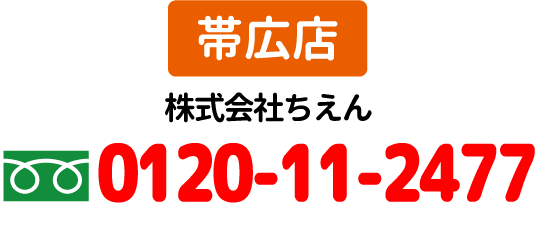 帯広店

株式会社ちえん

0120-11-2477